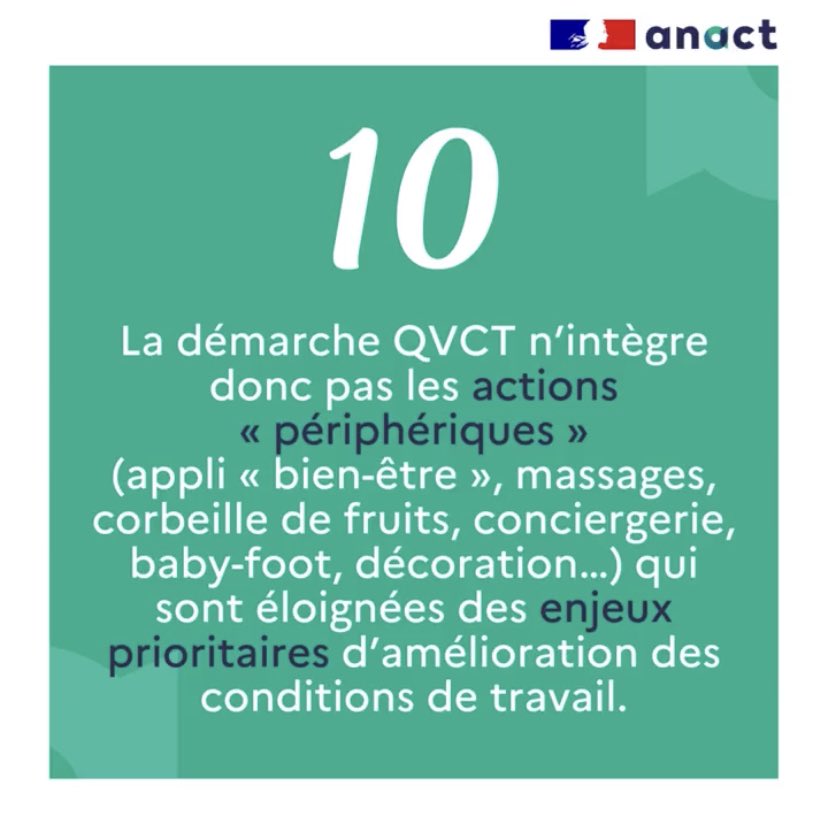 anact

10

La démarche QVCT n'intègre donc pas les actions « périphériques » (appli « bien-être », massages, corbeille de fruits, conciergerie, baby-foot, décoration...) qui sont éloignées des enjeux prioritaires d'amélioration des conditions de travail.